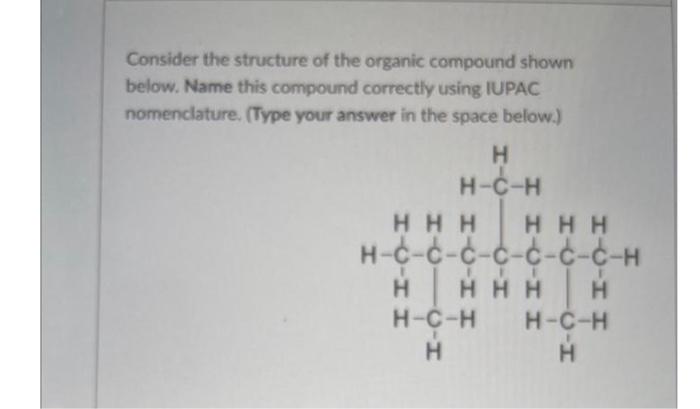 Consider the structure of the organic compound shown below. Name this compound correctly using IUPAC nomenclature. (Type your answer in the space below.)

H
H-C-H
H H H H H H
H-C-C-C-C-C-C-C-H
H H H H H
H-C-H H-C-H
H H